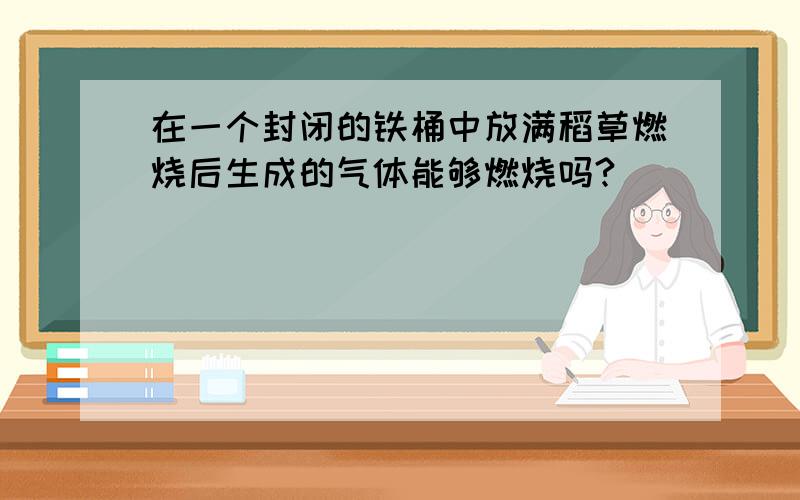 在一个封闭的铁桶中放满稻草燃烧后生成的气体能够燃烧吗?